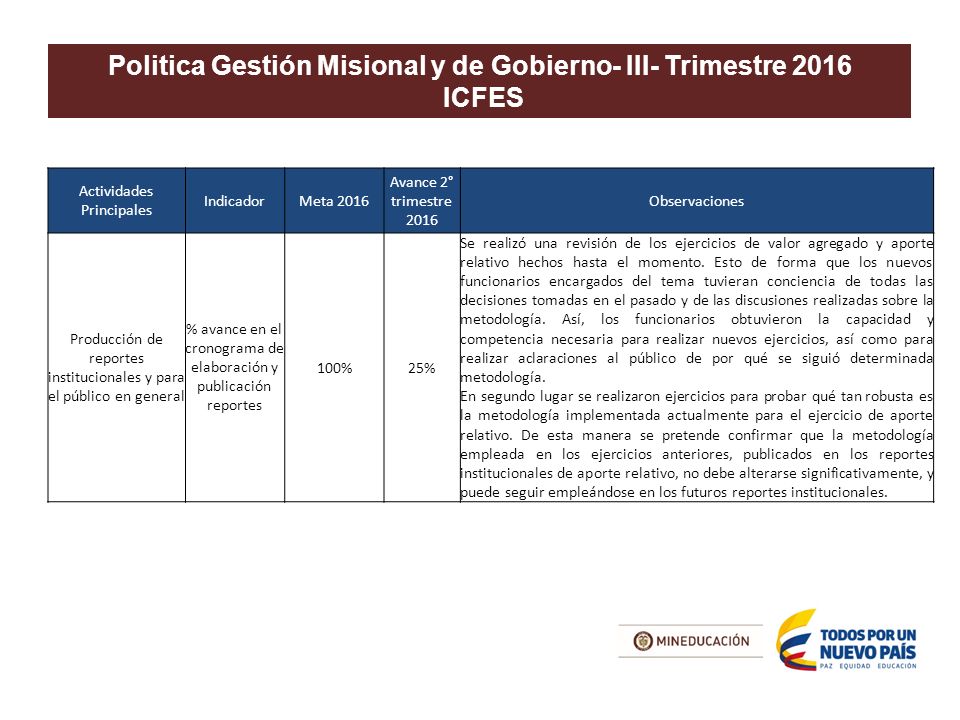 Politica Gestión Misional y de Gobierno- III- Trimestre 2016
ICFES

| Actividades Principales | Indicador | Meta 2016 | Avance 2° trimestre 2016 | Observaciones |
|---|---|---|---|---|
| Producción de reportes institucionales y para el público en general | % avance en el cronograma de elaboración y publicación reportes | 100% | 25% | Se realizó una revisión de los ejercicios de valor agregado y aporte relativo hechos hasta el momento. Esto de forma que los nuevos funcionarios encargados del tema tuvieran conciencia de todas las decisiones tomadas en el pasado y de las discusiones realizadas sobre la metodología. Así, los funcionarios obtuvieron la capacidad y competencia necesaria para realizar nuevos ejercicios, así como para realizar aclaraciones al público de por qué se siguió determinada metodología. En segundo lugar se realizaron ejercicios para probar qué tan robusta es la metodología implementada actualmente para el ejercicio de aporte relativo. De esta manera se pretende confirmar que la metodología empleada en los ejercicios anteriores, publicados en los reportes institucionales de aporte relativo, no debe alterarse significativamente, y puede seguir empleándose en los futuros reportes institucionales. |

MINEDUCACIÓN
TODOS POR UN NUEVO PAÍS
PAZ EQUIDAD EDUCACIÓN